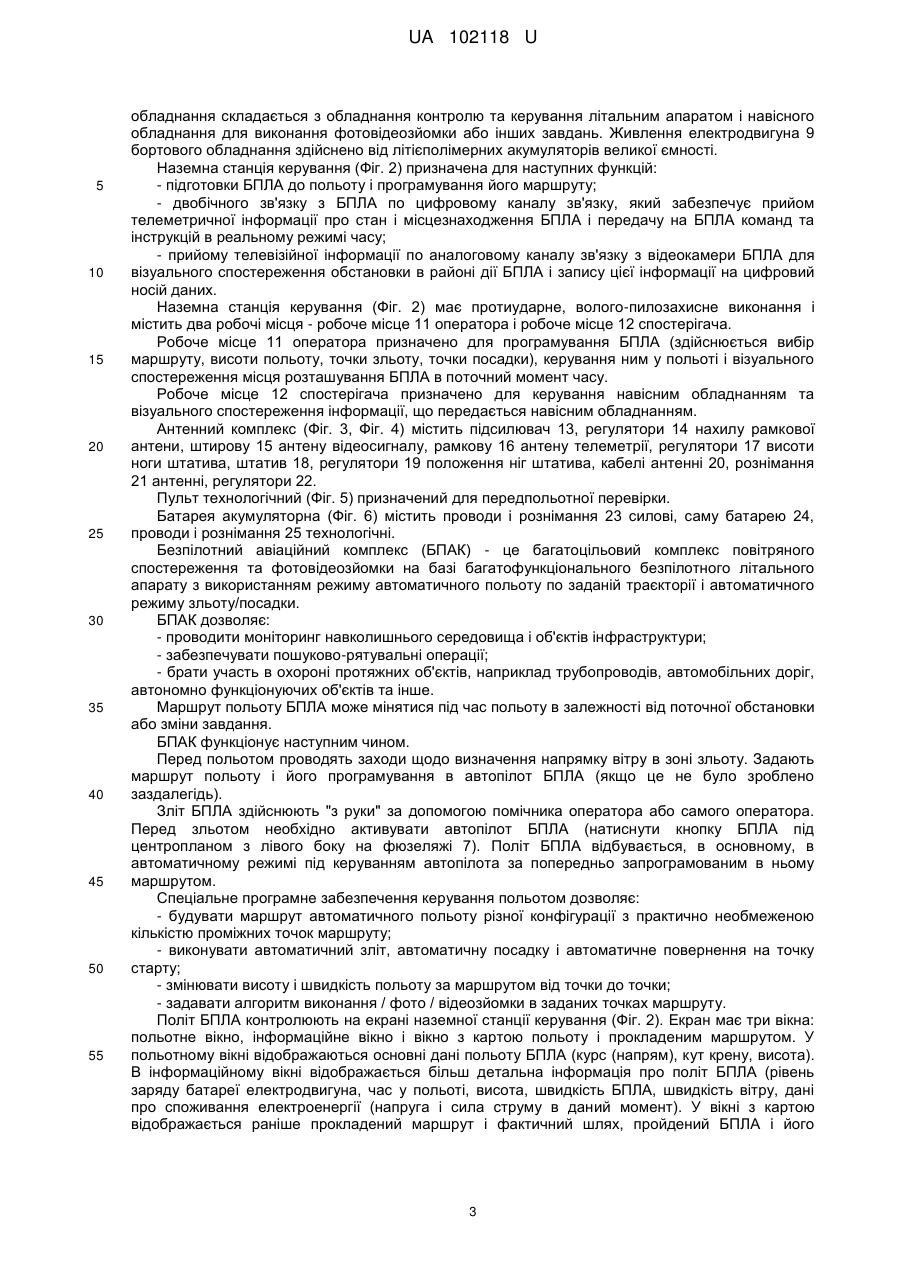 UA 102118 U

обладнання складається з обладнання контролю та керування літальним апаратом і навісного обладнання для виконання фотовідеозйомки або інших завдань. Живлення електродвигуна 9 бортового обладнання здійснено від літієполімерних акумуляторів великої ємності.

Наземна станція керування (Фіг. 2) призначена для наступних функцій:

5 - підготовки БПЛА до польоту і програмування його маршруту;

- двобічного зв'язку з БПЛА по цифровому каналу зв'язку, який забезпечує прийом телеметричної інформації про стан і місцезнаходження БПЛА і передачу на БПЛА команд та інструкцій в реальному режимі часу;

- прийому телевізійної інформації по аналоговому каналу зв'язку з відеокамери БПЛА для 10 візуального спостереження обстановки в районі дії БПЛА і запису цієї інформації на цифровий носій даних.

Наземна станція керування (Фіг. 2) має протиударне, волого-пилозахисне виконання і містить два робочі місця - робоче місце 11 оператора і робоче місце 12 спостерігача.

Робоче місце 11 оператора призначено для програмування БПЛА (здійснюється вибір 15 маршруту, висоти польоту, точки зльоту, точки посадки), керування ним у польоті і візуального спостереження місця розташування БПЛА в поточний момент часу.

Робоче місце 12 спостерігача призначено для керування навісним обладнанням та візуального спостереження інформації, що передається навісним обладнанням.

Антенний комплекс (Фіг. 3, Фіг. 4) містить підсилювач 13, регулятори 14 нахилу рамкової 20 антени, штирову 15 антену відеосигналу, рамкову 16 антену телеметрії, регулятори 17 висоти ноги штатива, штатив 18, регулятори 19 положення ніг штатива, кабелі антенні 20, рознімання 21 антенні, регулятори 22.

Пульт технологічний (Фіг. 5) призначений для передпольотної перевірки.

Батарея акумуляторна (Фіг. 6) містить проводи і рознімання 23 силові, саму батарею 24, 25 проводи і рознімання 25 технологічні.

Безпілотний авіаційний комплекс (БПАК) - це багатоцільовий комплекс повітряного спостереження та фотовідеозйомки на базі багатофункціонального безпілотного літального апарату з використанням режиму автоматичного польоту по заданій траєкторії і автоматичного режиму зльоту/посадки.

30 БПАК дозволяє:

- проводити моніторинг навколишнього середовища і об'єктів інфраструктури;

- забезпечувати пошуково-рятувальні операції;

- брати участь в охороні протяжних об'єктів, наприклад трубопроводів, автомобільних доріг, автономно функціонуючих об'єктів та інше.

35 Маршрут польоту БПЛА може мінятися під час польоту в залежності від поточної обстановки або зміни завдання.

БПАК функціонує наступним чином.

Перед польотом проводять заходи щодо визначення напрямку вітру в зоні зльоту. Задають маршрут польоту і його програмування в автопілот БПЛА (якщо це не було зроблено 40 заздалегідь).

Зліт БПЛА здійснюють "з руки" за допомогою помічника оператора або самого оператора. Перед зльотом необхідно активувати автопілот БПЛА (натиснути кнопку БПЛА під центропланом з лівого боку на фюзеляжі 7). Політ БПЛА відбувається, в основному, в автоматичному режимі під керуванням автопілота за попередньо запрограмованим в ньому 45 маршрутом.

Спеціальне програмне забезпечення керування польотом дозволяє:

- будувати маршрут автоматичного польоту різної конфігурації з практично необмеженою кількістю проміжних точок маршруту;

- виконувати автоматичний зліт, автоматичну посадку і автоматичне повернення на точку 50 старту;

- змінювати висоту і швидкість польоту за маршрутом від точки до точки;

- задавати алгоритм виконання / фото / відеозйомки в заданих точках маршруту.

Політ БПЛА контролюють на екрані наземної станції керування (Фіг. 2). Екран має три вікна: польотне вікно, інформаційне вікно і вікно з картою польоту і прокладеним маршрутом. У 55 польотному вікні відображаються основні дані польоту БПЛА (курс (напрям), кут крену, висота). В інформаційному вікні відображається більш детальна інформація про політ БПЛА (рівень заряду батареї електродвигуна, час у польоті, висота, швидкість БПЛА, швидкість вітру, дані про споживання електроенергії (напруга і сила струму в даний момент). У вікні з картою відображається раніше прокладений маршрут і фактичний шлях, пройдений БПЛА і його

3